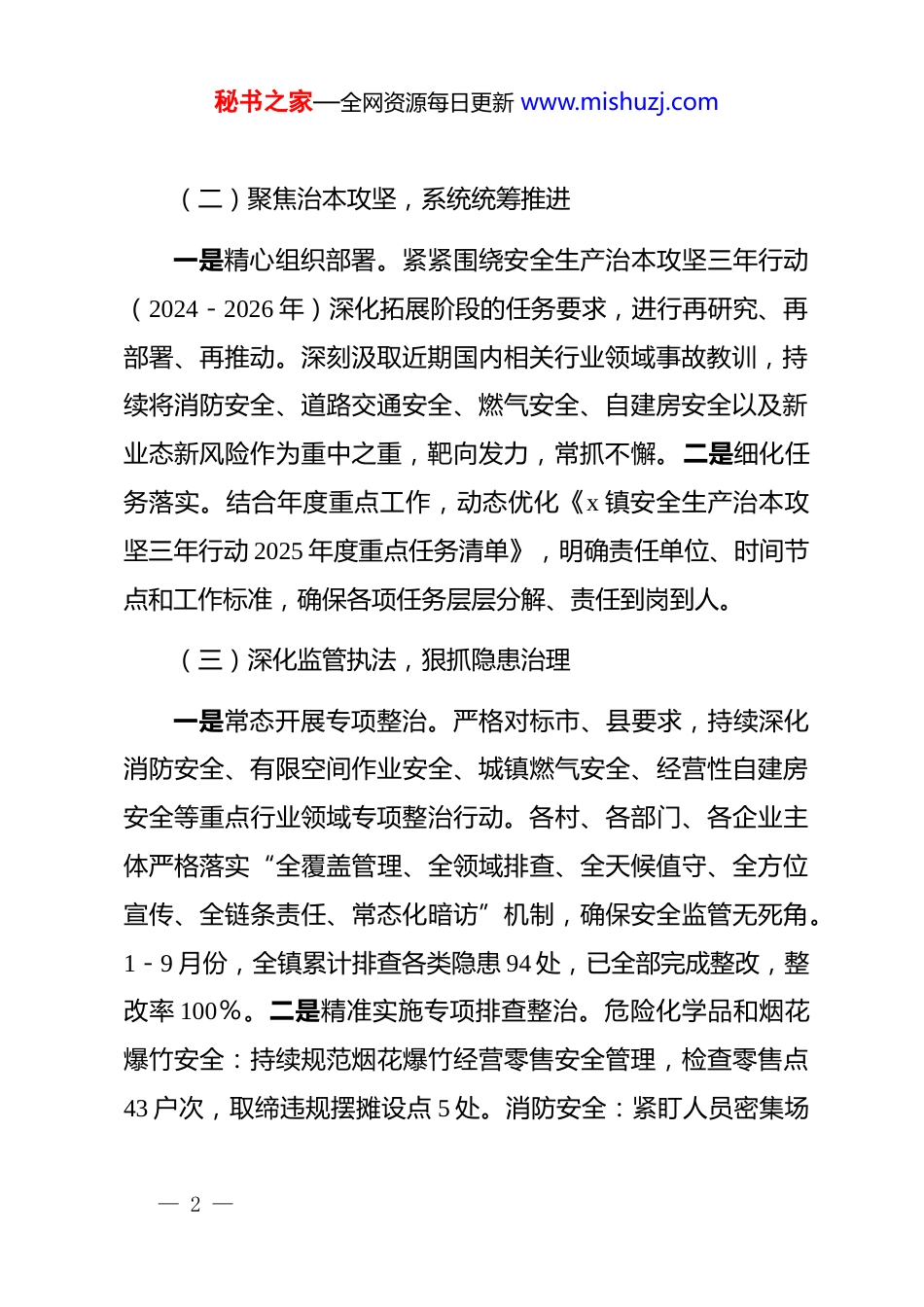 秘书之家—全网资源每日更新 www.mishuzj.com

（二）聚焦治本攻坚，系统统筹推进

一是精心组织部署。紧紧围绕安全生产治本攻坚三年行动（2024－2026年）深化拓展阶段的任务要求，进行再研究、再部署、再推动。深刻汲取近期国内相关行业领域事故教训，持续将消防安全、道路交通安全、燃气安全、自建房安全以及新业态新风险作为重中之重，靶向发力，常抓不懈。二是细化任务落实。结合年度重点工作，动态优化《x镇安全生产治本攻坚三年行动2025年度重点任务清单》，明确责任单位、时间节点和工作标准，确保各项任务层层分解、责任到岗到人。

（三）深化监管执法，狠抓隐患治理

一是常态开展专项整治。严格对标市、县要求，持续深化消防安全、有限空间作业安全、城镇燃气安全、经营性自建房安全等重点行业领域专项整治行动。各村、各部门、各企业主体严格落实“全覆盖管理、全领域排查、全天候值守、全方位宣传、全链条责任、常态化暗访”机制，确保安全监管无死角。1－9月份，全镇累计排查各类隐患94处，已全部完成整改，整改率100%。二是精准实施专项排查整治。危险化学品和烟花爆竹安全：持续规范烟花爆竹经营零售安全管理，检查零售点43户次，取缔违规摆摊设点5处。消防安全：紧盯人员密集场

— 2 —